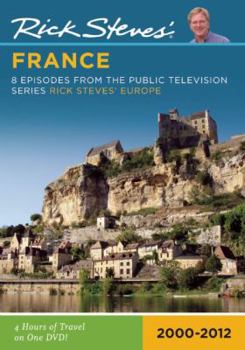 Rick Steves'

FRANCE

8 EPISODES FROM THE PUBLIC TELEVISION SERIES RICK STEVES' EUROPE

4 Hours of Travel on One DVD!

2000-2012